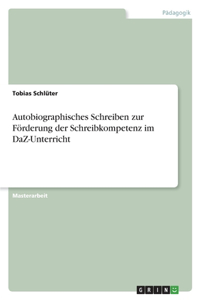 Pädagogik

Tobias Schlüter

Autobiographisches Schreiben zur Förderung der Schreibkompetenz im DaZ-Unterricht

Masterarbeit

GRIN